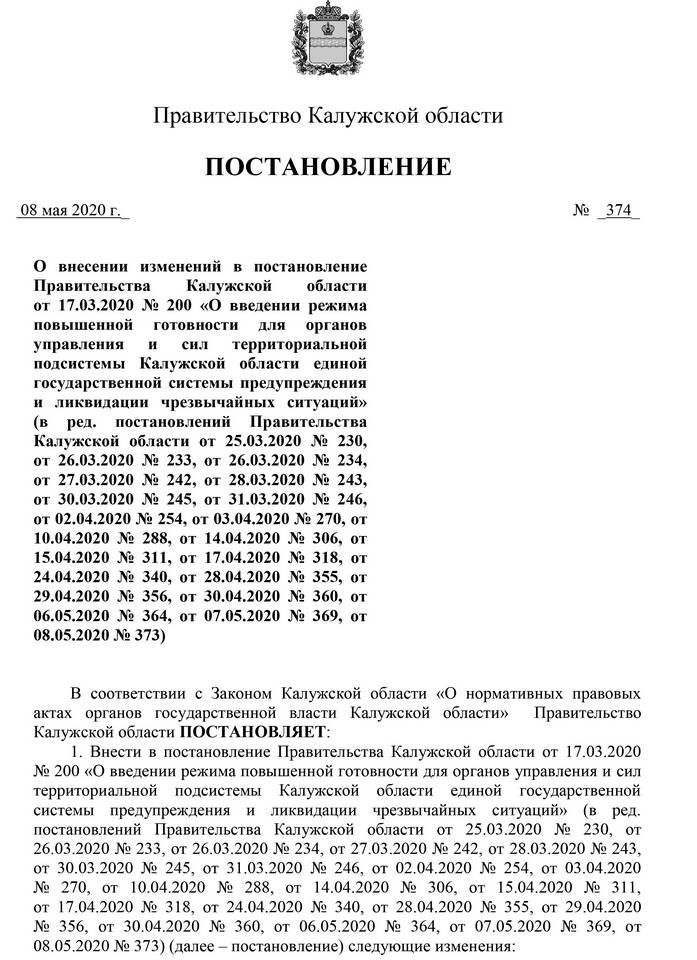 Правительство Калужской области

ПОСТАНОВЛЕНИЕ

08 мая 2020 г.

№ 374

О внесении изменений в постановление Правительства Калужской области от 17.03.2020 № 200 «О введении режима повышенной готовности для органов управления и сил территориальной подсистемы Калужской области единой государственной системы предупреждения и ликвидации чрезвычайных ситуаций» (в ред. постановлений Правительства Калужской области от 25.03.2020 № 230, от 26.03.2020 № 233, от 26.03.2020 № 234, от 27.03.2020 № 242, от 28.03.2020 № 243, от 30.03.2020 № 245, от 31.03.2020 № 246, от 02.04.2020 № 254, от 03.04.2020 № 270, от 10.04.2020 № 288, от 14.04.2020 № 306, от 15.04.2020 № 311, от 17.04.2020 № 318, от 24.04.2020 № 340, от 28.04.2020 № 355, от 29.04.2020 № 356, от 30.04.2020 № 360, от 06.05.2020 № 364, от 07.05.2020 № 369, от 08.05.2020 № 373)

В соответствии с Законом Калужской области «О нормативных правовых актах органов государственной власти Калужской области» Правительство Калужской области ПОСТАНОВЛЯЕТ:

1. Внести в постановление Правительства Калужской области от 17.03.2020 № 200 «О введении режима повышенной готовности для органов управления и сил территориальной подсистемы Калужской области единой государственной системы предупреждения и ликвидации чрезвычайных ситуаций» (в ред. постановлений Правительства Калужской области от 25.03.2020 № 230, от 26.03.2020 № 233, от 26.03.2020 № 234, от 27.03.2020 № 242, от 28.03.2020 № 243, от 30.03.2020 № 245, от 31.03.2020 № 246, от 02.04.2020 № 254, от 03.04.2020 № 270, от 10.04.2020 № 288, от 14.04.2020 № 306, от 15.04.2020 № 311, от 17.04.2020 № 318, от 24.04.2020 № 340, от 28.04.2020 № 355, от 29.04.2020 № 356, от 30.04.2020 № 360, от 06.05.2020 № 364, от 07.05.2020 № 369, от 08.05.2020 № 373) (далее – постановление) следующие изменения: